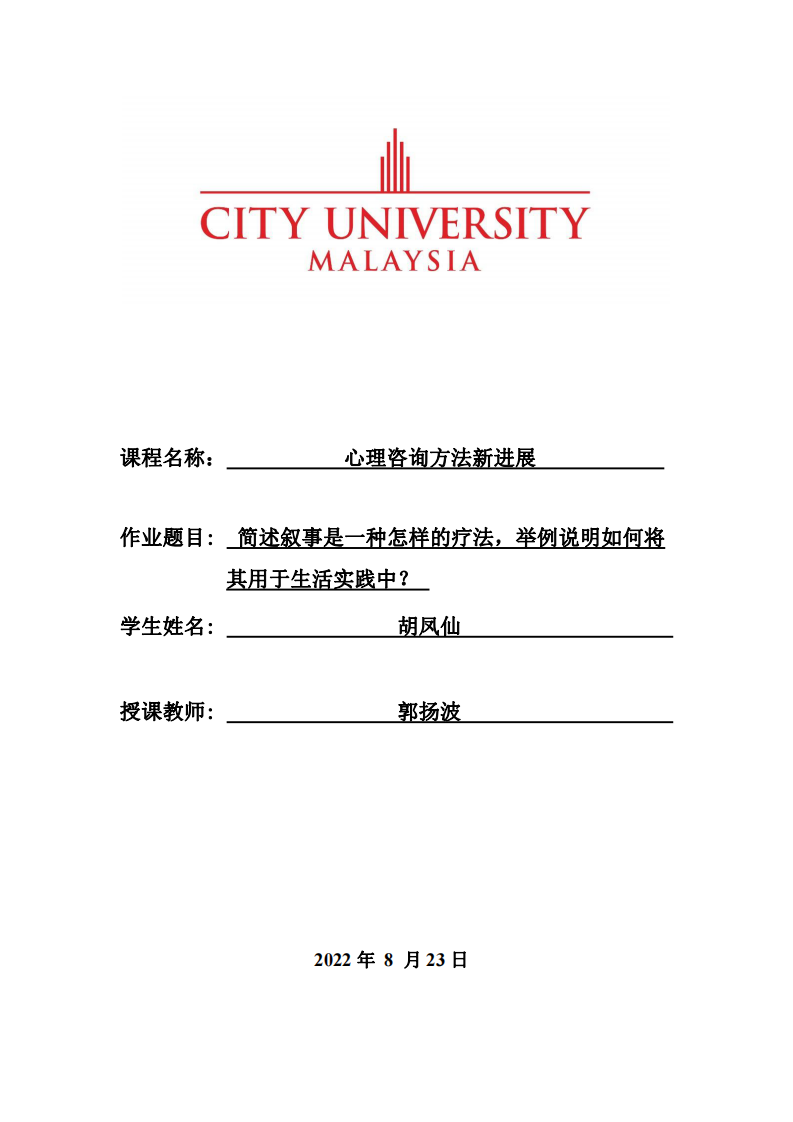 CITY UNIVERSITY
MALAYSIA

课程名称： 心理咨询方法新进展

作业题目： 简述叙事是一种怎样的疗法，举例说明如何将其用于生活实践中？

学生姓名： 胡凤仙

授课教师： 郭扬波

2022 年 8 月 23 日